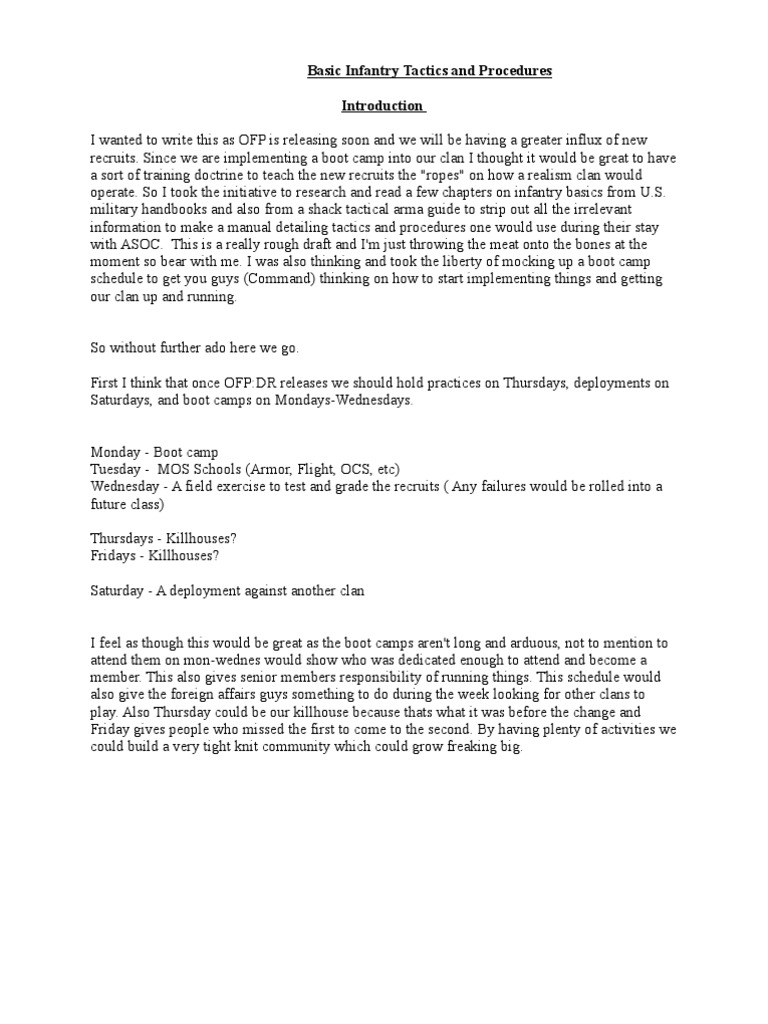 Basic Infantry Tactics and Procedures

Introduction

I wanted to write this as OFP is releasing soon and we will be having a greater influx of new recruits. Since we are implementing a boot camp into our clan I thought it would be great to have a sort of training doctrine to teach the new recruits the "ropes" on how a realism clan would operate. So I took the initiative to research and read a few chapters on infantry basics from U.S. military handbooks and also from a shack tactical arma guide to strip out all the irrelevant information to make a manual detailing tactics and procedures one would use during their stay with ASOC. This is a really rough draft and I'm just throwing the meat onto the bones at the moment so bear with me. I was also thinking and took the liberty of mocking up a boot camp schedule to get you guys (Command) thinking on how to start implementing things and getting our clan up and running.

So without further ado here we go.

First I think that once OFP:DR releases we should hold practices on Thursdays, deployments on Saturdays, and boot camps on Mondays-Wednesdays.

Monday - Boot camp
Tuesday - MOS Schools (Armor, Flight, OCS, etc)
Wednesday - A field exercise to test and grade the recruits ( Any failures would be rolled into a future class)

Thursdays - Killhouses?
Fridays - Killhouses?

Saturday - A deployment against another clan

I feel as though this would be great as the boot camps aren't long and arduous, not to mention to attend them on mon-wednes would show who was dedicated enough to attend and become a member. This also gives senior members responsibility of running things. This schedule would also give the foreign affairs guys something to do during the week looking for other clans to play. Also Thursday could be our killhouse because thats what it was before the change and Friday gives people who missed the first to come to the second. By having plenty of activities we could build a very tight knit community which could grow freaking big.